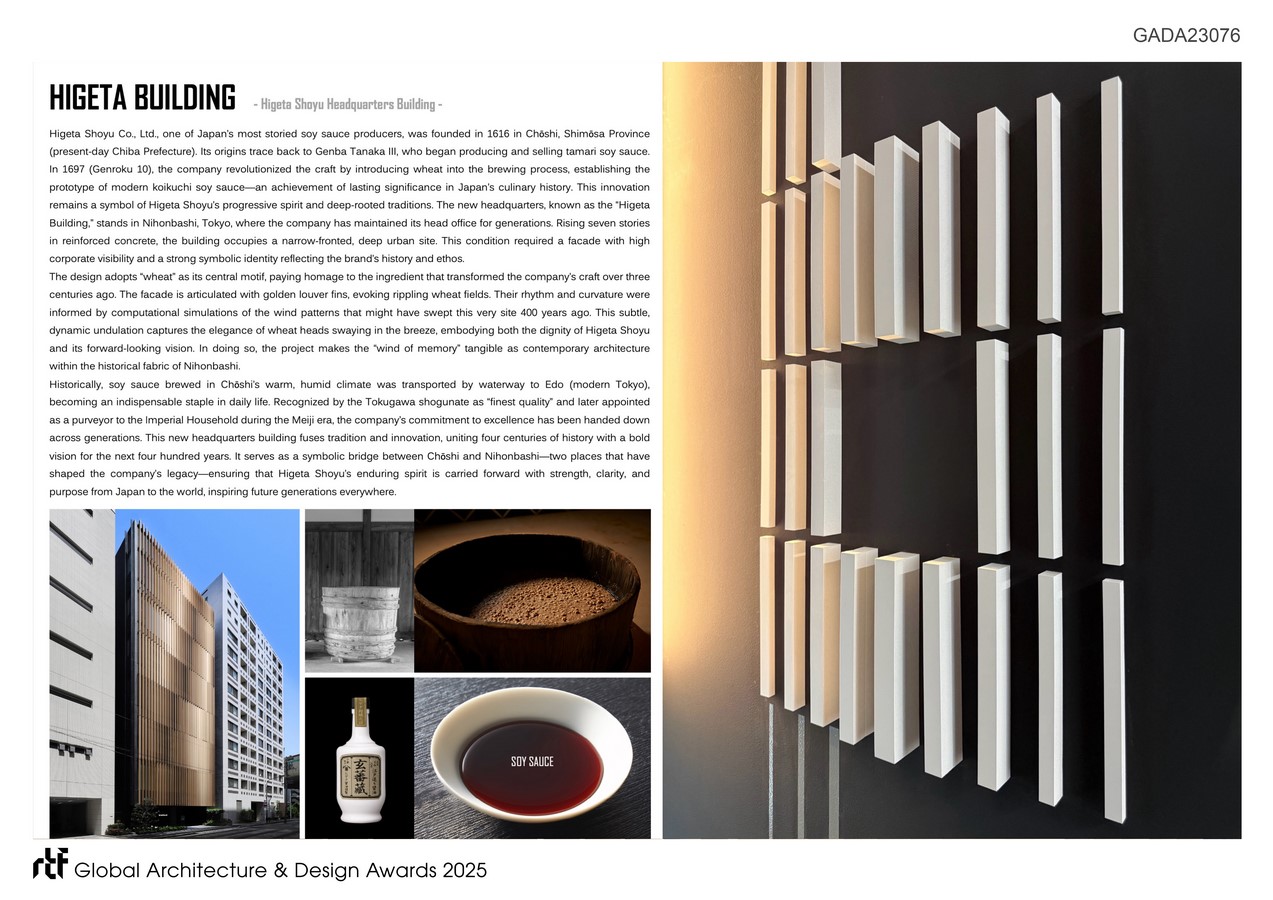 GADA23076

HIGETA BUILDING - Higeta Shoyu Headquarters Building -

Higeta Shoyu Co., Ltd., one of Japan's most storied soy sauce producers, was founded in 1616 in Chōshi, Shimōsa Province (present-day Chiba Prefecture). Its origins trace back to Genba Tanaka III, who began producing and selling tamari soy sauce. In 1697 (Genroku 10), the company revolutionized the craft by introducing wheat into the brewing process, establishing the prototype of modern koikuchi soy sauce—an achievement of lasting significance in Japan's culinary history. This innovation remains a symbol of Higeta Shoyu's progressive spirit and deep-rooted traditions. The new headquarters, known as the "Higeta Building," stands in Nihonbashi, Tokyo, where the company has maintained its head office for generations. Rising seven stories in reinforced concrete, the building occupies a narrow-fronted, deep urban site. This condition required a facade with high corporate visibility and a strong symbolic identity reflecting the brand's history and ethos.
The design adopts "wheat" as its central motif, paying homage to the ingredient that transformed the company's craft over three centuries ago. The facade is articulated with golden louver fins, evoking rippling wheat fields. Their rhythm and curvature were informed by computational simulations of the wind patterns that might have swept this very site 400 years ago. This subtle, dynamic undulation captures the elegance of wheat heads swaying in the breeze, embodying both the dignity of Higeta Shoyu and its forward-looking vision. In doing so, the project makes the "wind of memory" tangible as contemporary architecture within the historical fabric of Nihonbashi.
Historically, soy sauce brewed in Chōshi's warm, humid climate was transported by waterway to Edo (modern Tokyo), becoming an indispensable staple in daily life. Recognized by the Tokugawa shogunate as "finest quality" and later appointed as a purveyor to the Imperial Household during the Meiji era, the company's commitment to excellence has been handed down across generations. This new headquarters building fuses tradition and innovation, uniting four centuries of history with a bold vision for the next four hundred years. It serves as a symbolic bridge between Chōshi and Nihonbashi—two places that have shaped the company's legacy—ensuring that Higeta Shoyu's enduring spirit is carried forward with strength, clarity, and purpose from Japan to the world, inspiring future generations everywhere.

玄蕃蔵

SOY SAUCE

rtf Global Architecture & Design Awards 2025